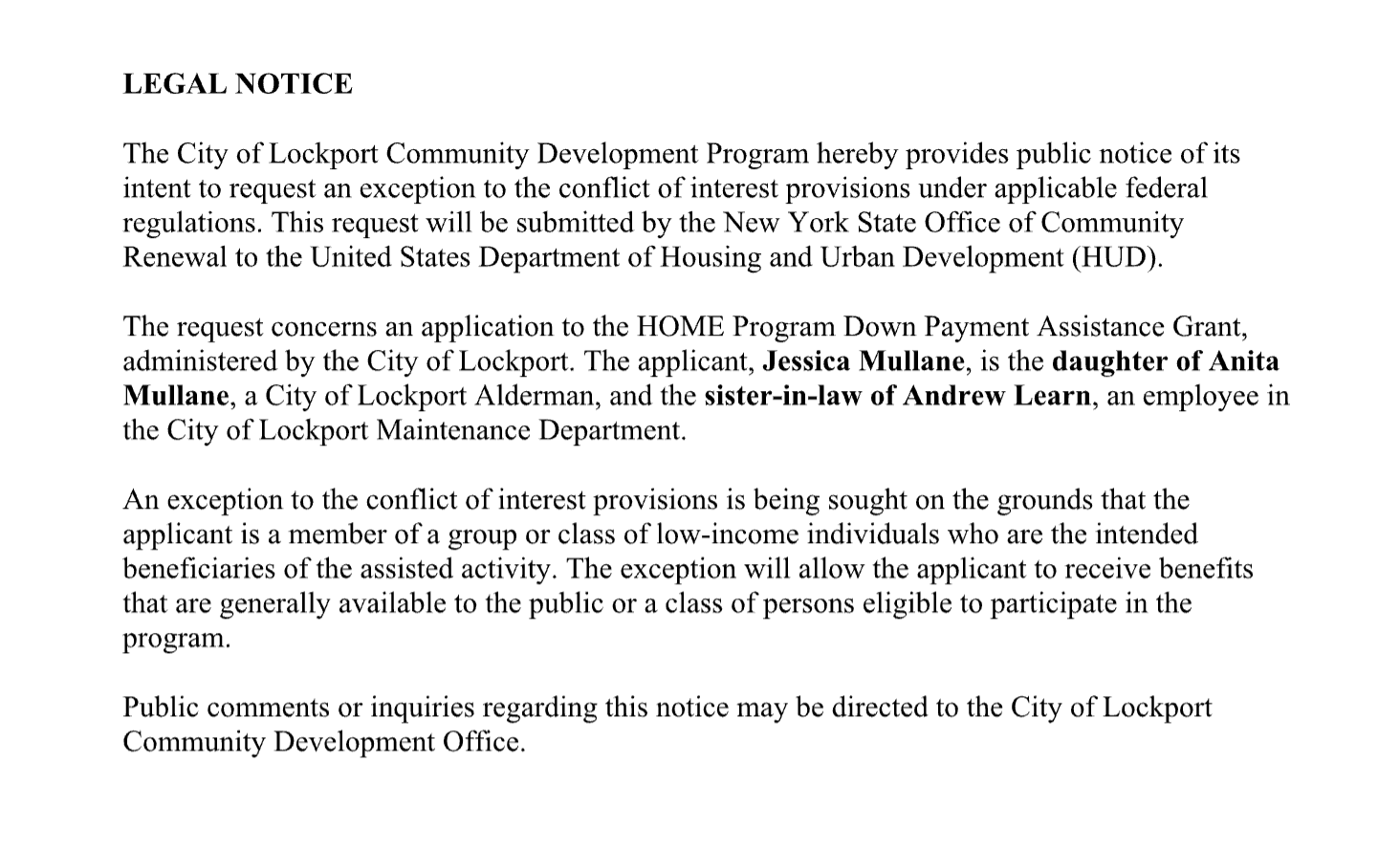 LEGAL NOTICE

The City of Lockport Community Development Program hereby provides public notice of its intent to request an exception to the conflict of interest provisions under applicable federal regulations. This request will be submitted by the New York State Office of Community Renewal to the United States Department of Housing and Urban Development (HUD).

The request concerns an application to the HOME Program Down Payment Assistance Grant, administered by the City of Lockport. The applicant, Jessica Mullane, is the daughter of Anita Mullane, a City of Lockport Alderman, and the sister-in-law of Andrew Learn, an employee in the City of Lockport Maintenance Department.

An exception to the conflict of interest provisions is being sought on the grounds that the applicant is a member of a group or class of low-income individuals who are the intended beneficiaries of the assisted activity. The exception will allow the applicant to receive benefits that are generally available to the public or a class of persons eligible to participate in the program.

Public comments or inquiries regarding this notice may be directed to the City of Lockport Community Development Office.